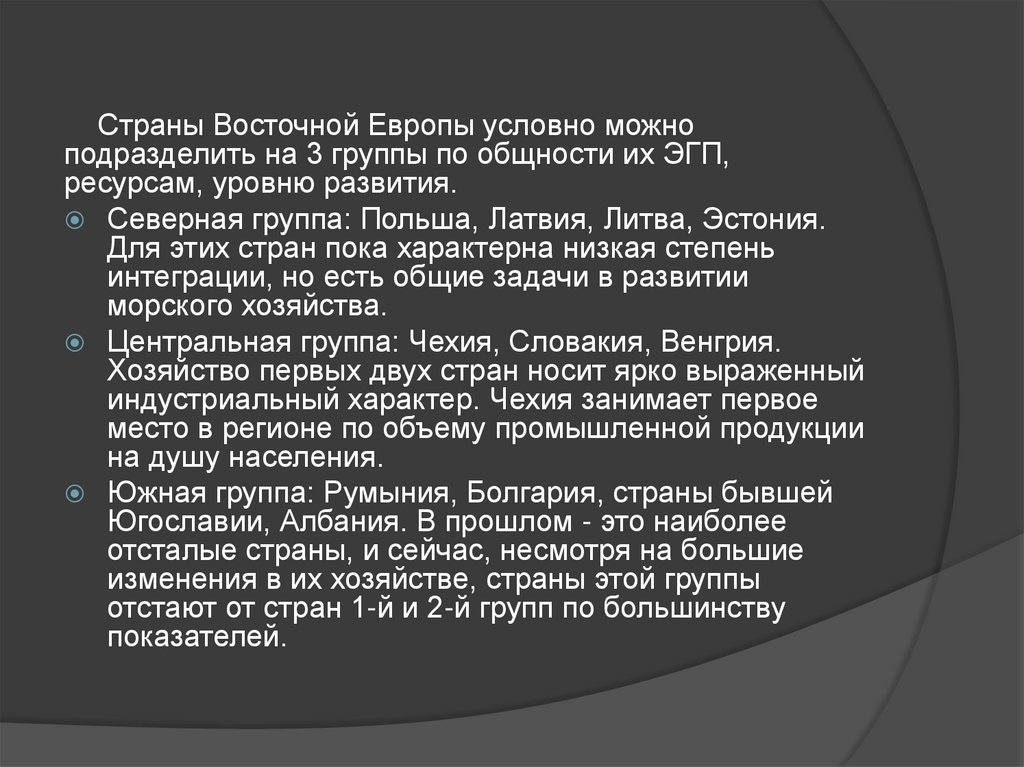 Страны Восточной Европы условно можно подразделить на 3 группы по общности их ЭГП, ресурсам, уровню развития.

Северная группа: Польша, Латвия, Литва, Эстония. Для этих стран пока характерна низкая степень интеграции, но есть общие задачи в развитии морского хозяйства.

Центральная группа: Чехия, Словакия, Венгрия. Хозяйство первых двух стран носит ярко выраженный индустриальный характер. Чехия занимает первое место в регионе по объему промышленной продукции на душу населения.

Южная группа: Румыния, Болгария, страны бывшей Югославии, Албания. В прошлом - это наиболее отсталые страны, и сейчас, несмотря на большие изменения в их хозяйстве, страны этой группы отстают от стран 1-й и 2-й групп по большинству показателей.